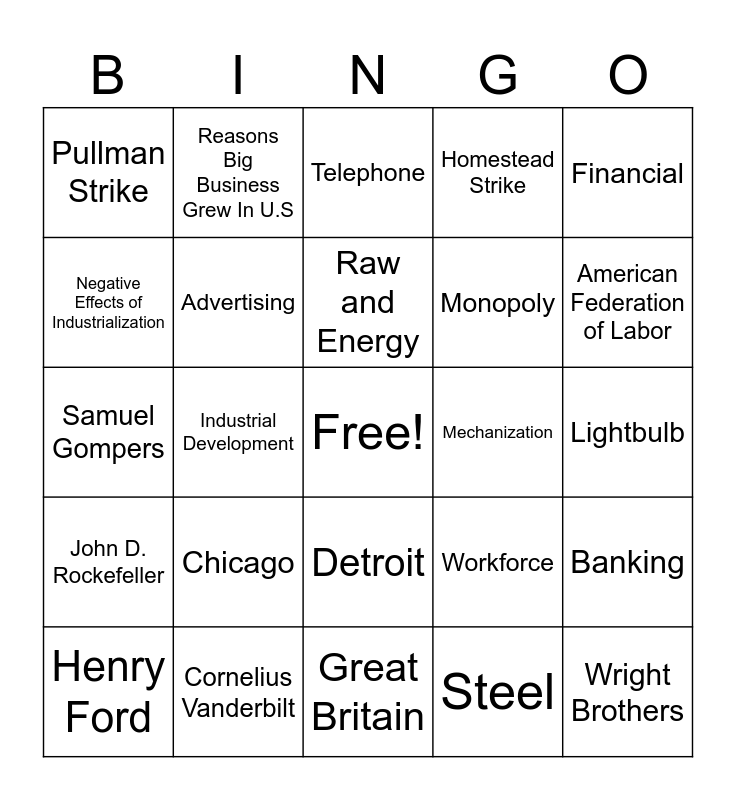 | B | I | N | G | O |
|---|---|---|---|---|
| Pullman Strike | Reasons Big Business Grew In U.S | Telephone | Homestead Strike | Financial |
| Negative Effects of Industrialization | Advertising | Raw and Energy | Monopoly | American Federation of Labor |
| Samuel Gompers | Industrial Development | Free! | Mechanization | Lightbulb |
| John D. Rockefeller | Chicago | Detroit | Workforce | Banking |
| Henry Ford | Cornelius Vanderbilt | Great Britain | Steel | Wright Brothers |